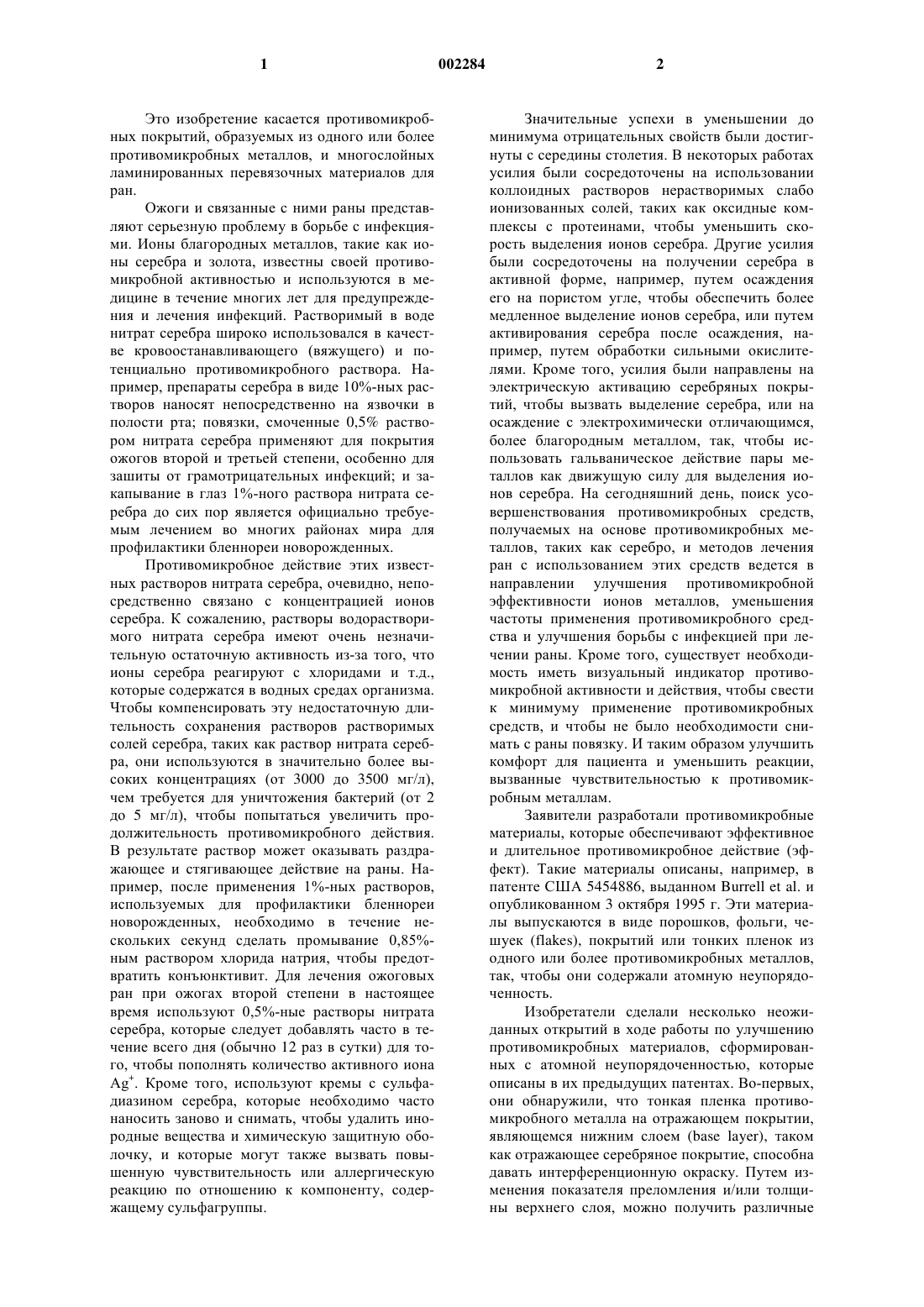 1 002284 2

Это изобретение касается противомикробных покрытий, образуемых из одного или более противомикробных металлов, и многослойных ламинированных перевязочных материалов для ран.

Ожоги и связанные с ними раны представляют серьезную проблему в борьбе с инфекциями. Ионы благородных металлов, такие как ионы серебра и золота, известны своей противомикробной активностью и используются в медицине в течение многих лет для предупреждения и лечения инфекций. Растворимый в воде нитрат серебра широко использовался в качестве кровоостанавливающего (вяжущего) и потенциально противомикробного раствора. Например, препараты серебра в виде 10%-ных растворов наносят непосредственно на язвочки в полости рта; повязки, смоченные 0,5% раствором нитрата серебра применяют для покрытия ожогов второй и третьей степени, особенно для зашиты от грамотрицательных инфекций; и закапывание в глаз 1%-ного раствора нитрата серебра до сих пор является официально требуемым лечением во многих районах мира для профилактики бленнореи новорожденных.

Противомикробное действие этих известных растворов нитрата серебра, очевидно, непосредственно связано с концентрацией ионов серебра. К сожалению, растворы водорастворимого нитрата серебра имеют очень незначительную остаточную активность из-за того, что ионы серебра реагируют с хлоридами и т.д., которые содержатся в водных средах организма. Чтобы компенсировать эту недостаточную длительность сохранения растворов растворимых солей серебра, таких как раствор нитрата серебра, они используются в значительно более высоких концентрациях (от 3000 до 3500 мг/л), чем требуется для уничтожения бактерий (от 2 до 5 мг/л), чтобы попытаться увеличить продолжительность противомикробного действия. В результате раствор может оказывать раздражающее и стягивающее действие на раны. Например, после применения 1%-ных растворов, используемых для профилактики бленнореи новорожденных, необходимо в течение нескольких секунд сделать промывание 0,85%-ным раствором хлорида натрия, чтобы предотвратить конъюнктивит. Для лечения ожоговых ран при ожогах второй степени в настоящее время используют 0,5%-ные растворы нитрата серебра, которые следует добавлять часто в течение всего дня (обычно 12 раз в сутки) для того, чтобы пополнять количество активного иона $Ag^+$. Кроме того, используют кремы с сульфадиазином серебра, которые необходимо часто наносить заново и снимать, чтобы удалить инородные вещества и химическую защитную оболочку, и которые могут также вызвать повышенную чувствительность или аллергическую реакцию по отношению к компоненту, содержащему сульфагруппы.

Значительные успехи в уменьшении до минимума отрицательных свойств были достигнуты с середины столетия. В некоторых работах усилия были сосредоточены на использовании коллоидных растворов нерастворимых слабо ионизованных солей, таких как оксидные комплексы с протеинами, чтобы уменьшить скорость выделения ионов серебра. Другие усилия были сосредоточены на получении серебра в активной форме, например, путем осаждения его на пористом угле, чтобы обеспечить более медленное выделение ионов серебра, или путем активирования серебра после осаждения, например, путем обработки сильными окислителями. Кроме того, усилия были направлены на электрическую активацию серебряных покрытий, чтобы вызвать выделение серебра, или на осаждение с электрохимически отличающимся, более благородным металлом, так, чтобы использовать гальваническое действие пары металлов как движущую силу для выделения ионов серебра. На сегодняшний день, поиск усовершенствования противомикробных средств, получаемых на основе противомикробных металлов, таких как серебро, и методов лечения ран с использованием этих средств ведется в направлении улучшения противомикробной эффективности ионов металлов, уменьшения частоты применения противомикробного средства и улучшения борьбы с инфекцией при лечении раны. Кроме того, существует необходимость иметь визуальный индикатор противомикробной активности и действия, чтобы свести к минимуму применение противомикробных средств, и чтобы не было необходимости снимать с раны повязку. И таким образом улучшить комфорт для пациента и уменьшить реакции, вызванные чувствительностью к противомикробным металлам.

Заявители разработали противомикробные материалы, которые обеспечивают эффективное и длительное противомикробное действие (эффект). Такие материалы описаны, например, в патенте США 5454886, выданном Burrell et al. и опубликованном 3 октября 1995 г. Эти материалы выпускаются в виде порошков, фольги, чешуек (flakes), покрытий или тонких пленок из одного или более противомикробных металлов, так, чтобы они содержали атомную неупорядоченность.

Изобретатели сделали несколько неожиданных открытий в ходе работы по улучшению противомикробных материалов, сформированных с атомной неупорядоченностью, которые описаны в их предыдущих патентах. Во-первых, они обнаружили, что тонкая пленка противомикробного металла на отражающем покрытии, являющемся нижним слоем (base layer), таком как отражающее серебряное покрытие, способна давать интерференционную окраску. Путем изменения показателя преломления и/или толщины верхнего слоя, можно получить различные